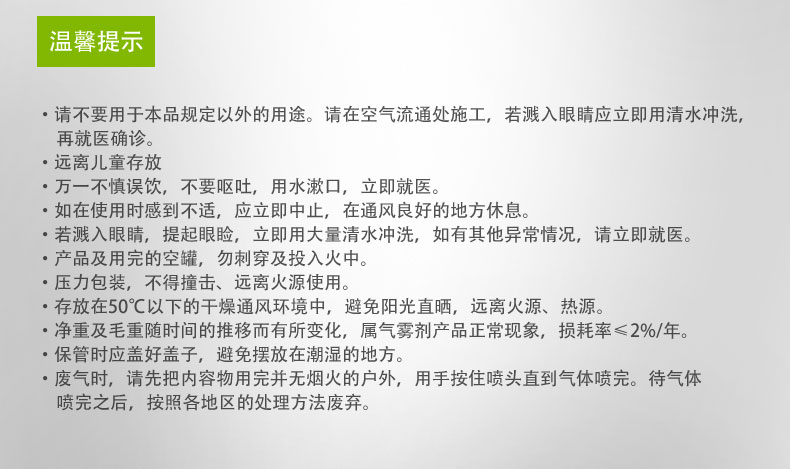 温馨提示

• 请不要用于本品规定以外的用途。请在空气流通处施工，若溅入眼睛应立即用清水冲洗，再就医确诊。
• 远离儿童存放
• 万一不慎误饮，不要呕吐，用水漱口，立即就医。
• 如在使用时感到不适，应立即中止，在通风良好的地方休息。
• 若溅入眼睛，提起眼睑，立即用大量清水冲洗，如有其他异常情况，请立即就医。
• 产品及用完的空罐，勿刺穿及投入火中。
• 压力包装，不得撞击、远离火源使用。
• 存放在50℃以下的干燥通风环境中，避免阳光直晒，远离火源、热源。
• 净重及毛重随时间的推移而有所变化，属气雾剂产品正常现象，损耗率≤2%/年。
• 保管时应盖好盖子，避免摆放在潮湿的地方。
• 废气时，请先把内容物用完并无烟火的户外，用手按住喷头直到气体喷完。待气体喷完之后，按照各地区的处理方法废弃。